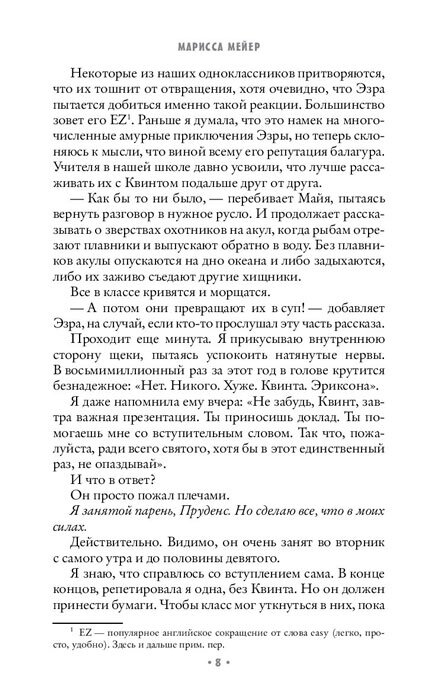 МАРИССА МЕЙЕР

Некоторые из наших одноклассников притворяются, что их тошнит от отвращения, хотя очевидно, что Эзра пытается добиться именно такой реакции. Большинство зовет его EZ$^1$. Раньше я думала, что это намек на многочисленные амурные приключения Эзры, но теперь склоняюсь к мысли, что виной всему его репутация балагура. Учителя в нашей школе давно усвоили, что лучше рассаживать их с Квинтом подальше друг от друга.

— Как бы то ни было, — перебивает Майя, пытаясь вернуть разговор в нужное русло. И продолжает рассказывать о зверствах охотников на акул, когда рыбам отрезают плавники и выпускают обратно в воду. Без плавников акулы опускаются на дно океана и либо задыхаются, либо их заживо съедают другие хищники.

Все в классе кривятся и морщатся.

— А потом они превращают их в суп! — добавляет Эзра, на случай, если кто-то прослушал эту часть рассказа.

Проходит еще минута. Я прикусываю внутреннюю сторону щеки, пытаясь успокоить натянутые нервы. В восьмимиллионный раз за этот год в голове крутится безнадежное: «Нет. Никого. Хуже. Квинта. Эриксона».

Я даже напомнила ему вчера: «Не забудь, Квинт, завтра важная презентация. Ты приносишь доклад. Ты помогаешь мне со вступительным словом. Так что, пожалуйста, ради всего святого, хотя бы в этот единственный раз, не опаздывай».

И что в ответ?

Он просто пожал плечами.

Я занятой парень, Пруденс. Но сделаю все, что в моих силах.

Действительно. Видимо, он очень занят во вторник с самого утра и до половины девятого.

Я знаю, что справлюсь со вступлением сама. В конце концов, репетировала я одна, без Квинта. Но он должен принести бумаги. Чтобы класс мог уткнуться в них, пока

$^1$ EZ — популярное английское сокращение от слова easy (легко, просто, удобно). Здесь и дальше прим. пер.

• 8 •